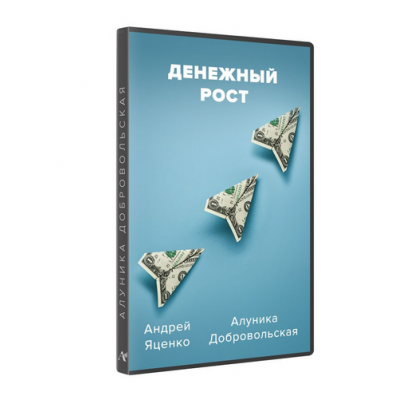 АЛУНИКА ДОБРОВОЛЬСКАЯ

ДЕНЕЖНЫЙ РОСТ

Андрей Яценко

Алуника Добровольская